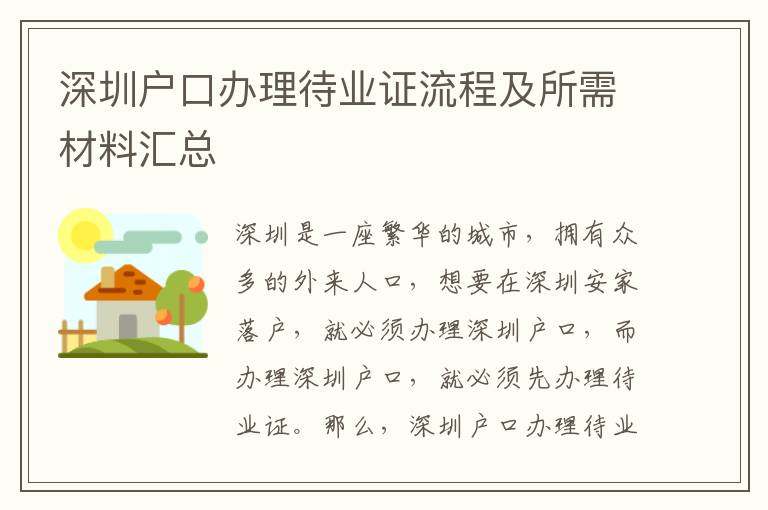 深圳户口办理待业证流程及所需材料汇总

深圳是一座繁华的城市，拥有众多的外来人口，想要在深圳安家落户，就必须办理深圳户口，而办理深圳户口，就必须先办理待业证。那么，深圳户口办理待业